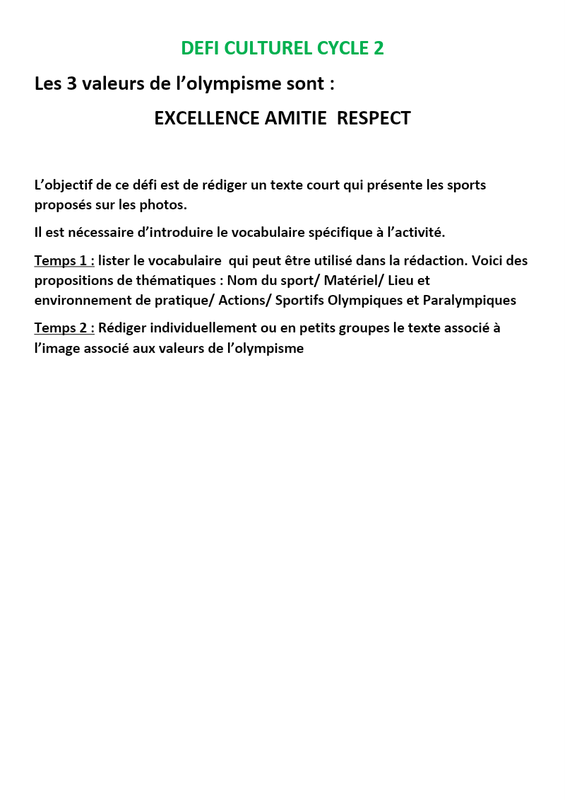 DEFI CULTUREL CYCLE 2

Les 3 valeurs de l'olympisme sont :

EXCELLENCE AMITIE RESPECT

L'objectif de ce défi est de rédiger un texte court qui présente les sports proposés sur les photos.

Il est nécessaire d'introduire le vocabulaire spécifique à l'activité.

Temps 1 : lister le vocabulaire qui peut être utilisé dans la rédaction. Voici des propositions de thématiques : Nom du sport/ Matériel/ Lieu et environnement de pratique/ Actions/ Sportifs Olympiques et Paralympiques

Temps 2 : Rédiger individuellement ou en petits groupes le texte associé à l'image associé aux valeurs de l'olympisme